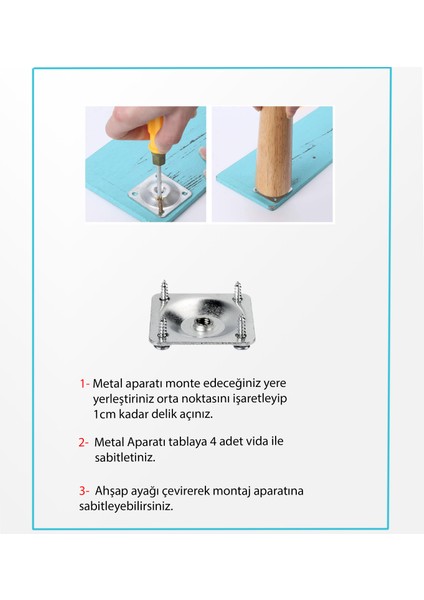 1- Metal aparatı monte edeceğiniz yere yerleştiriniz orta noktasını işaretleyip 1cm kadar delik açınız.

2- Metal Aparatı tablaya 4 adet vida ile sabitletiniz.

3- Ahşap ayağı çevirerek montaj aparatına sabitleyebilirsiniz.